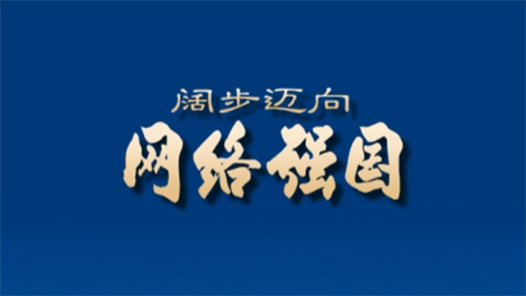 阔步迈向
网络强国